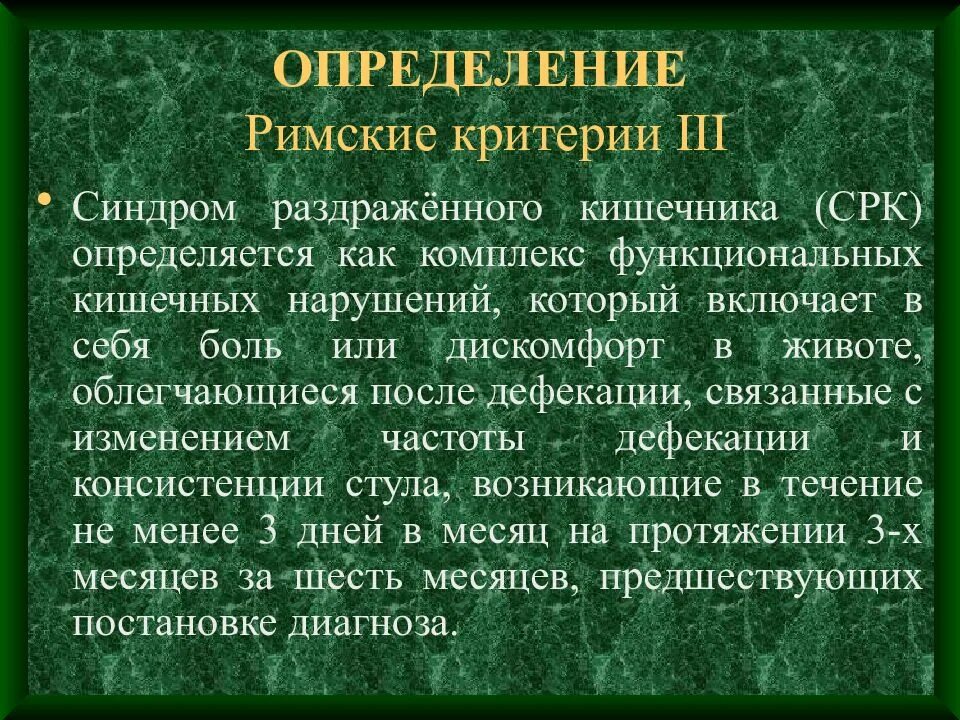 ОПРЕДЕЛЕНИЕ
Римские критерии III

• Синдром раздражённого кишечника (СРК) определяется как комплекс функциональных кишечных нарушений, который включает в себя боль или дискомфорт в животе, облегчающиеся после дефекации, связанные с изменением частоты дефекации и консистенции стула, возникающие в течение не менее 3 дней в месяц на протяжении 3-х месяцев за шесть месяцев, предшествующих постановке диагноза.